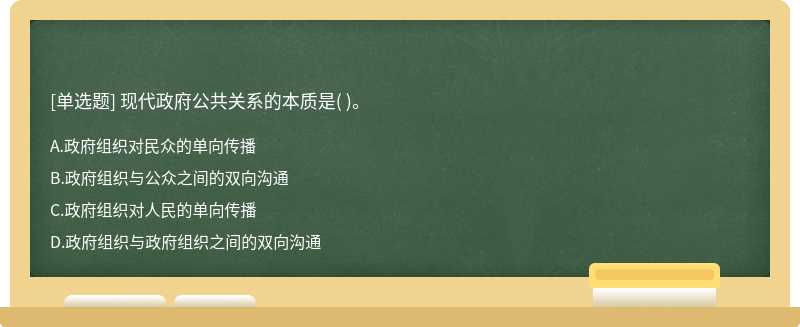 [单选题] 现代政府公共关系的本质是( )。

A.政府组织对民众的单向传播

B.政府组织与公众之间的双向沟通

C.政府组织对人民的单向传播

D.政府组织与政府组织之间的双向沟通